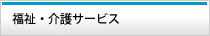 福祉・介護サービス